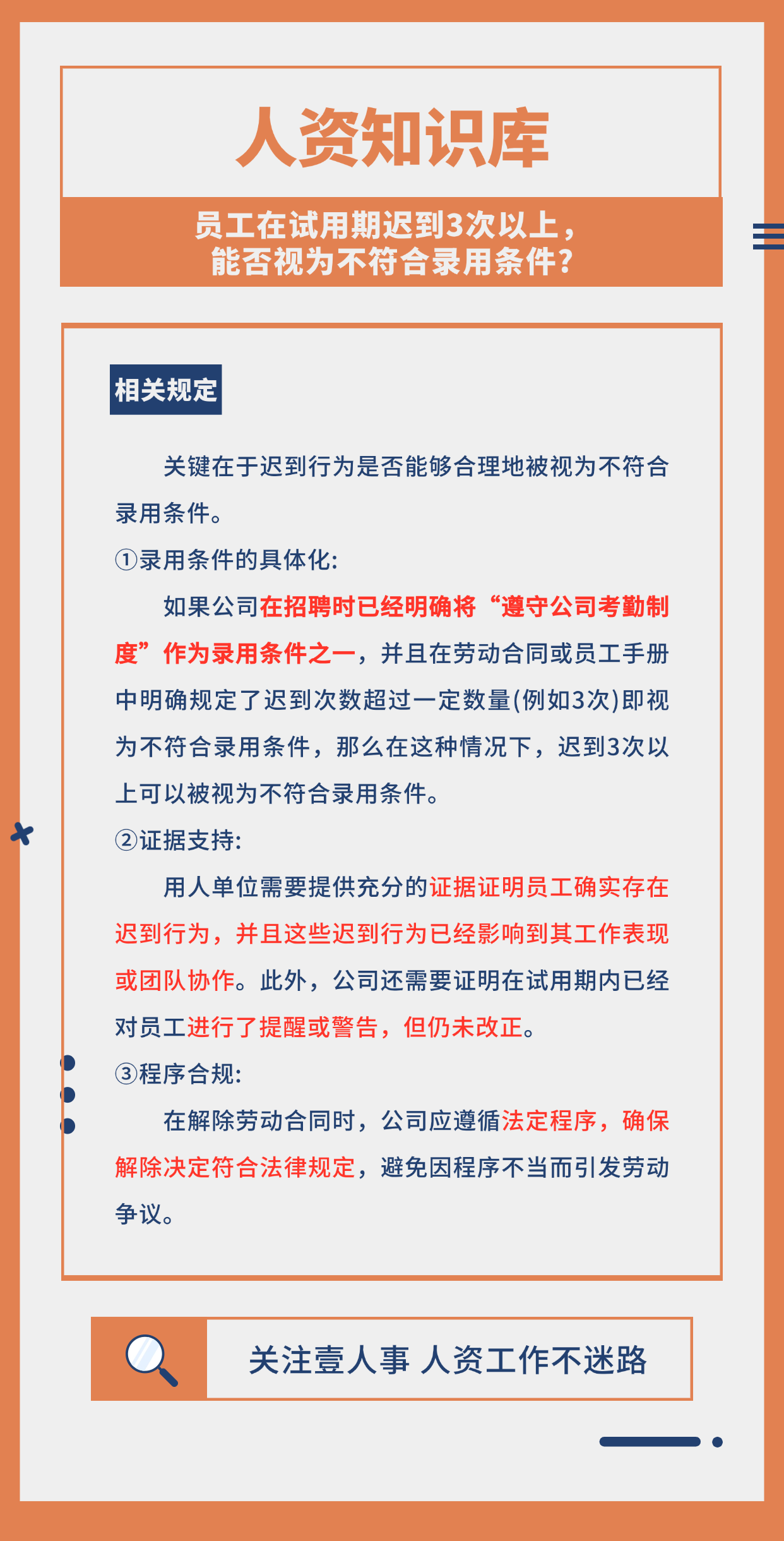 人资知识库

员工在试用期迟到3次以上，能否视为不符合录用条件？

相关规定

关键在于迟到行为是否能够合理地被视为不符合录用条件。

①录用条件的具体化：

如果公司在招聘时已经明确将“遵守公司考勤制度”作为录用条件之一，并且在劳动合同或员工手册中明确规定了迟到次数超过一定数量(例如3次)即视为不符合录用条件，那么在这种情况下，迟到3次以上可以被视为不符合录用条件。

②证据支持：

用人单位需要提供充分的证据证明员工确实存在迟到行为，并且这些迟到行为已经影响到其工作表现或团队协作。此外，公司还需要证明在试用期内已经对员工进行了提醒或警告，但仍未改正。

③程序合规：

在解除劳动合同时，公司应遵循法定程序，确保解除决定符合法律规定，避免因程序不当而引发劳动争议。

关注壹人事 人资工作不迷路